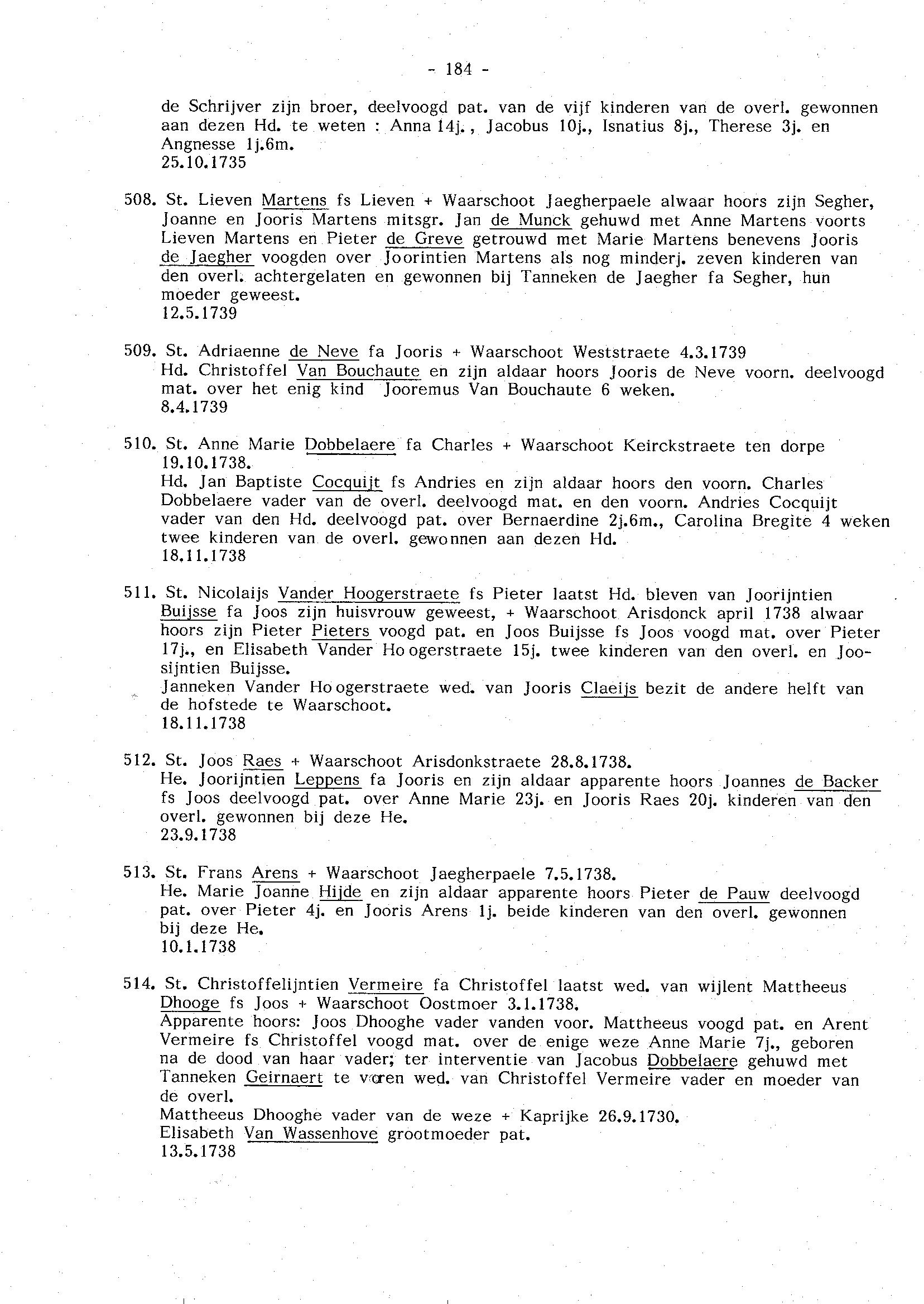 - 184 -

de Schrijver zijn broer, deelvoogd pat. van de vijf kinderen van de overl. gewonnen aan dezen Hd. te weten : Anna 14j., Jacobus 10j., Isnatius 8j., Therese 3j. en Angnesse 1j.6m.
25.10.1735

508. St. Lieven Martens fs Lieven + Waarschoot Jaegherpaele alwaar hoors zijn Segher, Joanne en Jooris Martens mitsgr. Jan de Munck gehuwd met Anne Martens voorts Lieven Martens en Pieter de Greve getrouwd met Marie Martens benevens Jooris de Jaegher voogden over Joorintien Martens als nog minderj. zeven kinderen van den overl. achtergelaten en gewonnen bij Tanneken de Jaegher fa Segher, hun moeder geweest.
12.5.1739

509. St. Adriaenne de Neve fa Jooris + Waarschoot Weststraete 4.3.1739
Hd. Christoffel Van Bouchaute en zijn aldaar hoors Jooris de Neve voorn. deelvoogd mat. over het enig kind Jooremus Van Bouchaute 6 weken.
8.4.1739

510. St. Anne Marie Dobbelaere fa Charles + Waarschoot Keirckstraete ten dorpe 19.10.1738.
Hd. Jan Baptiste Cocquijt fs Andries en zijn aldaar hoors den voorn. Charles Dobbelaere vader van de overl. deelvoogd mat. en den voorn. Andries Cocquijt vader van den Hd. deelvoogd pat. over Bernaerdine 2j.6m., Carolina Bregite 4 weken twee kinderen van de overl. gewonnen aan dezen Hd.
18.11.1738

511. St. Nicolaijs Vander Hoogerstraete fs Pieter laatst Hd. bleven van Joorijntien Buijsse fa Joos zijn huisvrouw geweest, + Waarschoot Arisdonck april 1738 alwaar hoors zijn Pieter Pieters voogd pat. en Joos Buijsse fs Joos voogd mat. over Pieter 17j., en Elisabeth Vander Hoogerstraete 15j. twee kinderen van den overl. en Joosijntien Buijsse.
Janneken Vander Hoogerstraete wed. van Jooris Claeijs bezit de andere helft van de hofstede te Waarschoot.
18.11.1738

512. St. Joos Raes + Waarschoot Arisdonkstraete 28.8.1738.
He. Joorijntien Leppens fa Jooris en zijn aldaar apparente hoors Joannes de Backer fs Joos deelvoogd pat. over Anne Marie 23j. en Jooris Raes 20j. kinderen van den overl. gewonnen bij deze He.
23.9.1738

513. St. Frans Arens + Waarschoot Jaegherpaele 7.5.1738.
He. Marie Joanne Hijde en zijn aldaar apparente hoors Pieter de Pauw deelvoogd pat. over Pieter 4j. en Jooris Arens 1j. beide kinderen van den overl. gewonnen bij deze He.
10.1.1738

514. St. Christoffelijntien Vermeire fa Christoffel laatst wed. van wijlent Mattheeus Dhooge fs Joos + Waarschoot Oostmoer 3.1.1738.
Apparente hoors: Joos Dhooghe vader vanden voor. Mattheeus voogd pat. en Arent Vermeire fs Christoffel voogd mat. over de enige weze Anne Marie 7j., geboren na de dood van haar vader; ter interventie van Jacobus Dobbelaere gehuwd met Tanneken Geirnaert te voren wed. van Christoffel Vermeire vader en moeder van de overl.
Mattheeus Dhooghe vader van de weze + Kaprijke 26.9.1730.
Elisabeth Van Wassenhove grootmoeder pat.
13.5.1738